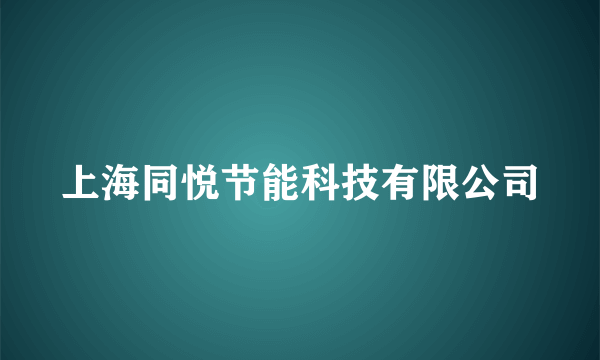 上海同悦节能科技有限公司